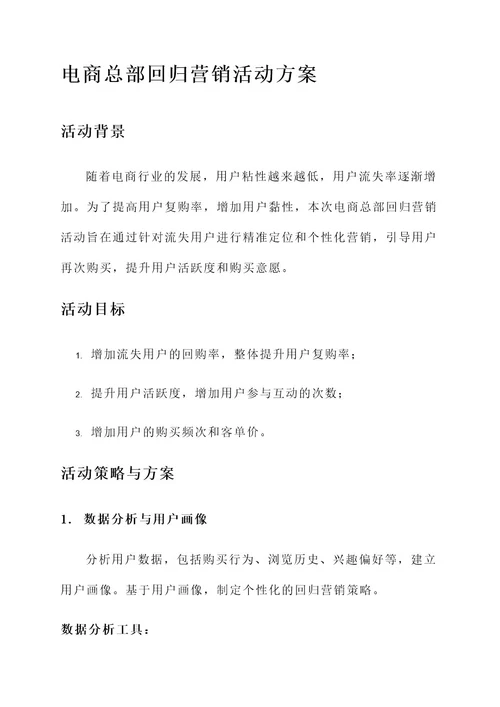 电商总部回归营销活动方案

活动背景

随着电商行业的发展，用户粘性越来越低，用户流失率逐渐增加。为了提高用户复购率，增加用户黏性，本次电商总部回归营销活动旨在通过针对流失用户进行精准定位和个性化营销，引导用户再次购买，提升用户活跃度和购买意愿。

活动目标

1. 增加流失用户的回购率，整体提升用户复购率；

2. 提升用户活跃度，增加用户参与互动的次数；

3. 增加用户的购买频次和客单价。

活动策略与方案

1. 数据分析与用户画像

分析用户数据，包括购买行为、浏览历史、兴趣偏好等，建立用户画像。基于用户画像，制定个性化的回归营销策略。

数据分析工具：